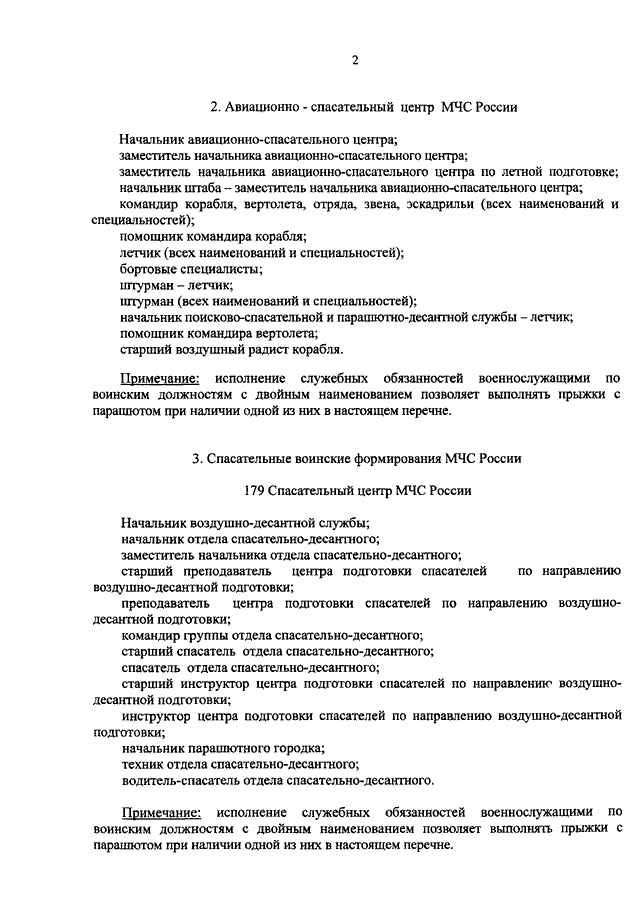 2

2. Авиационно - спасательный центр МЧС России

Начальник авиационно-спасательного центра;
заместитель начальника авиационно-спасательного центра;
заместитель начальника авиационно-спасательного центра по летной подготовке;
начальник штаба – заместитель начальника авиационно-спасательного центра;
командир корабля, вертолета, отряда, звена, эскадрильи (всех наименований и специальностей);
помощник командира корабля;
летчик (всех наименований и специальностей);
бортовые специалисты;
штурман – летчик;
штурман (всех наименований и специальностей);
начальник поисково-спасательной и парашютно-десантной службы – летчик;
помощник командира вертолета;
старший воздушный радист корабля.

Примечание: исполнение служебных обязанностей военнослужащими по воинским должностям с двойным наименованием позволяет выполнять прыжки с парашютом при наличии одной из них в настоящем перечне.

3. Спасательные воинские формирования МЧС России

179 Спасательный центр МЧС России

Начальник воздушно-десантной службы;
начальник отдела спасательно-десантного;
заместитель начальника отдела спасательно-десантного;
старший преподаватель центра подготовки спасателей по направлению воздушно-десантной подготовки;
преподаватель центра подготовки спасателей по направлению воздушно-десантной подготовки;
командир группы отдела спасательно-десантного;
старший спасатель отдела спасательно-десантного;
спасатель отдела спасательно-десантного;
старший инструктор центра подготовки спасателей по направлению воздушно-десантной подготовки;
инструктор центра подготовки спасателей по направлению воздушно-десантной подготовки;
начальник парашютного городка;
техник отдела спасательно-десантного;
водитель-спасатель отдела спасательно-десантного.

Примечание: исполнение служебных обязанностей военнослужащими по воинским должностям с двойным наименованием позволяет выполнять прыжки с парашютом при наличии одной из них в настоящем перечне.